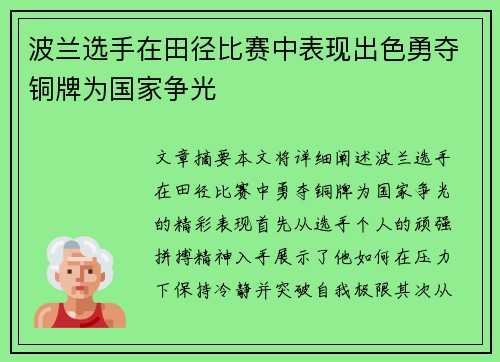 波兰选手在田径比赛中表现出色勇夺铜牌为国家争光

文章摘要本文将详细阐述波兰选手在田径比赛中勇夺铜牌为国家争光的精彩表现首先从选手个人的顽强拼搏精神入手展示了他如何在压力下保持冷静并突破自我极限其次从